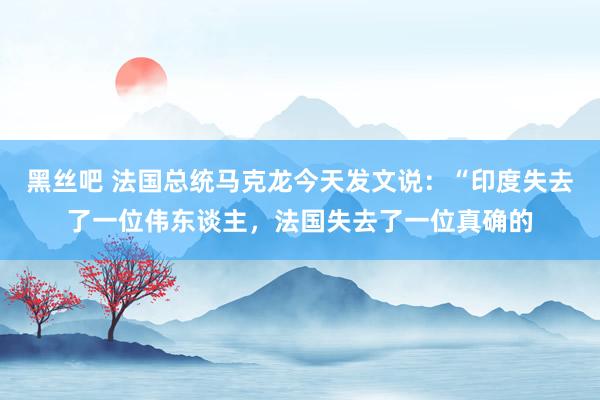 黑丝吧 法国总统马克龙今天发文说：“印度失去了一位伟东谈主，法国失去了一位真确的